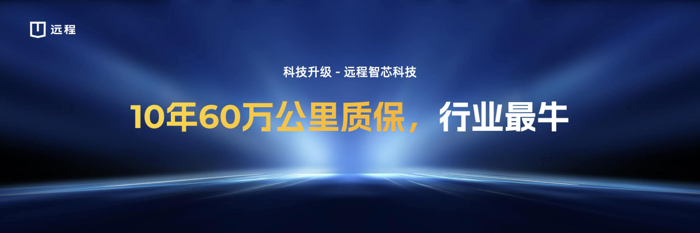 远程

科技升级 - 远程智芯科技

10年60万公里质保，行业最牛